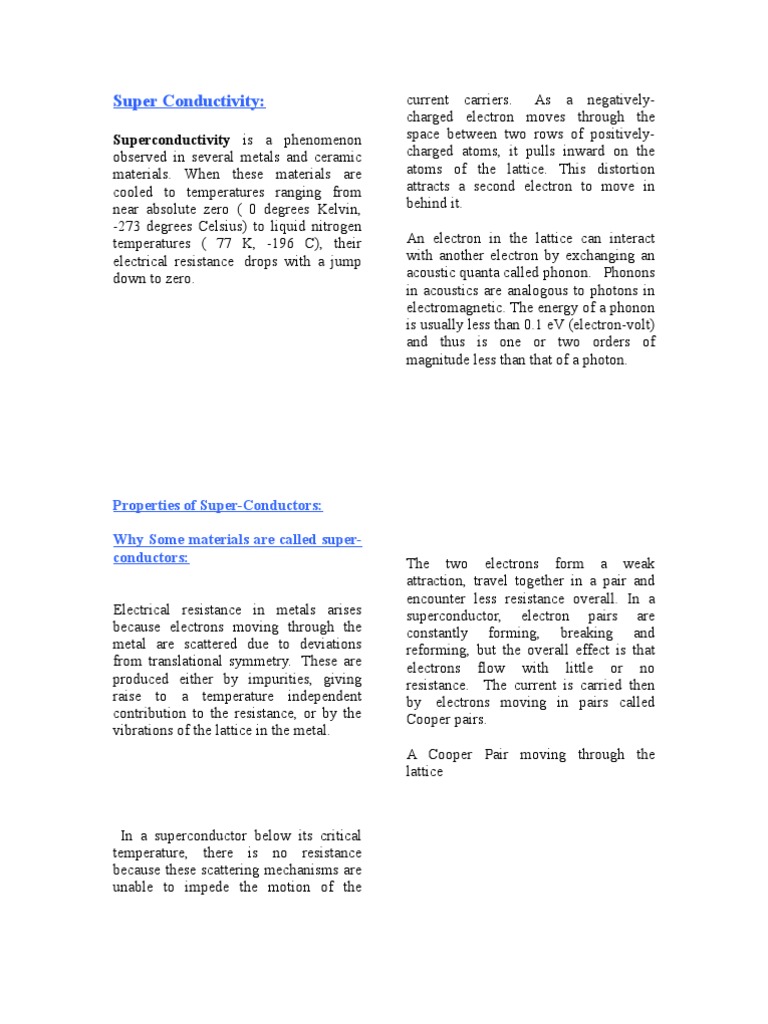 Super Conductivity:

Superconductivity is a phenomenon observed in several metals and ceramic materials. When these materials are cooled to temperatures ranging from near absolute zero ( 0 degrees Kelvin, -273 degrees Celsius) to liquid nitrogen temperatures ( 77 K, -196 C), their electrical resistance drops with a jump down to zero.

Properties of Super-Conductors:

Why Some materials are called super-conductors:

Electrical resistance in metals arises because electrons moving through the metal are scattered due to deviations from translational symmetry. These are produced either by impurities, giving raise to a temperature independent contribution to the resistance, or by the vibrations of the lattice in the metal.

In a superconductor below its critical temperature, there is no resistance because these scattering mechanisms are unable to impede the motion of the current carriers. As a negatively-charged electron moves through the space between two rows of positively-charged atoms, it pulls inward on the atoms of the lattice. This distortion attracts a second electron to move in behind it.

An electron in the lattice can interact with another electron by exchanging an acoustic quanta called phonon. Phonons in acoustics are analogous to photons in electromagnetic. The energy of a phonon is usually less than 0.1 eV (electron-volt) and thus is one or two orders of magnitude less than that of a photon.

The two electrons form a weak attraction, travel together in a pair and encounter less resistance overall. In a superconductor, electron pairs are constantly forming, breaking and reforming, but the overall effect is that electrons flow with little or no resistance. The current is carried then by electrons moving in pairs called Cooper pairs.

A Cooper Pair moving through the lattice